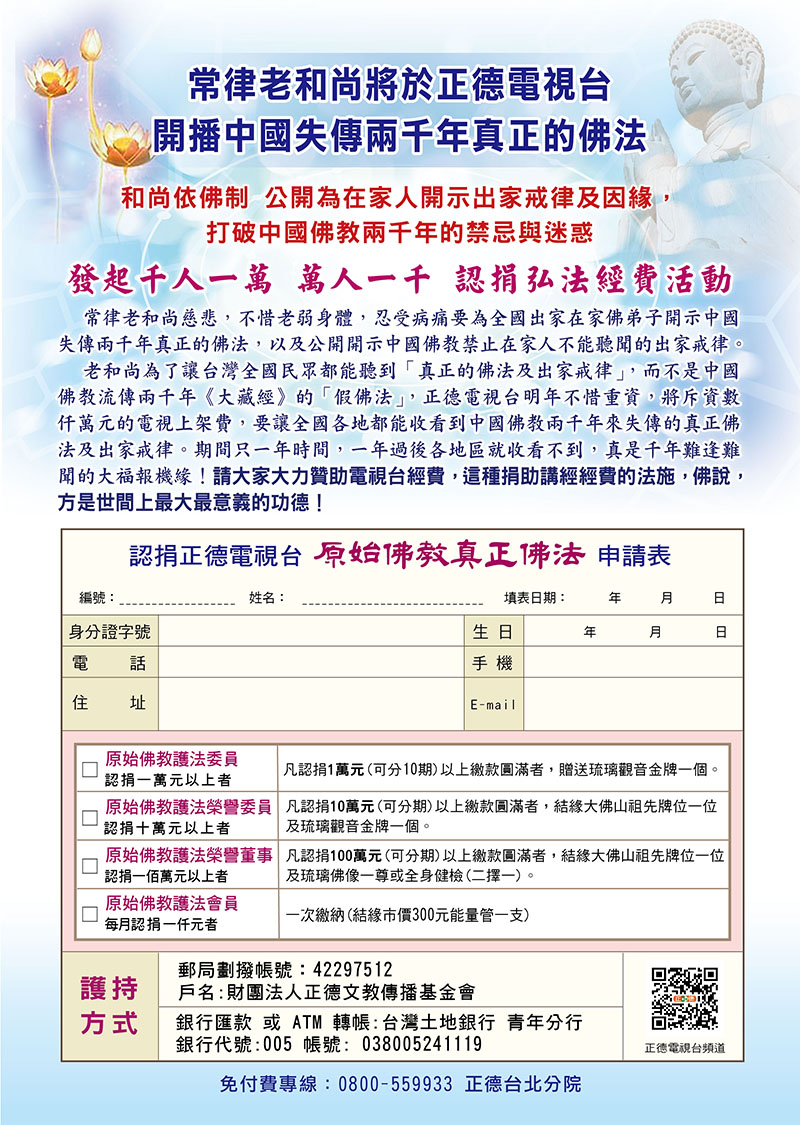 常律老和尚將於正德電視台
開播中國失傳兩千年真正的佛法

和尚依佛制 公開為在家人開示出家戒律及因緣，
打破中國佛教兩千年的禁忌與迷惑

發起千人一萬 萬人一千 認捐弘法經費活動

常律老和尚慈悲，不惜老弱身體，忍受病痛要為全國出家在家佛弟子開示中國失傳兩千年真正的佛法，以及公開開示中國佛教禁止在家人不能聽聞的出家戒律。

老和尚為了讓台灣全國民眾都能聽到「真正的佛法及出家戒律」，而不是中國佛教流傳兩千年《大藏經》的「假佛法」，正德電視台明年不惜重資，將斥資數仟萬元的電視上架費，要讓全國各地都能收看到中國佛教兩千年來失傳的真正佛法及出家戒律。期間只一年時間，一年過後各地區就收看不到，真是千年難逢難聞的大福報機緣！請大家大力贊助電視台經費，這種捐助講經經費的法施，佛說，方是世間上最大最意義的功德！

認捐正德電視台 原始佛教真正佛法 申請表

編號：____ 姓名：____ 填表日期： 年 月 日

身分證字號
生日 年 月 日
電話
手機
住址
E-mail

☐ 原始佛教護法委員
認捐一萬元以上者
凡認捐1萬元(可分10期)以上繳款圓滿者，贈送琉璃觀音金牌一個。

☐ 原始佛教護法榮譽委員
認捐十萬元以上者
凡認捐10萬元(可分期)以上繳款圓滿者，結緣大佛山祖先牌位一位及琉璃觀音金牌一個。

☐ 原始佛教護法榮譽董事
認捐一佰萬元以上者
凡認捐100萬元(可分期)以上繳款圓滿者，結緣大佛山祖先牌位一位及琉璃佛像一尊或全身健檢(二擇一)。

☐ 原始佛教護法會員
每月認捐一仟元者
一次繳納(結緣市價300元能量管一支)

護持方式
郵局劃撥帳號：42297512
戶名:財團法人正德文教傳播基金會
銀行匯款 或 ATM 轉帳:台灣土地銀行 青年分行
銀行代號:005 帳號: 038005241119

正德電視台頻道

免付費專線：0800-559933 正德台北分院